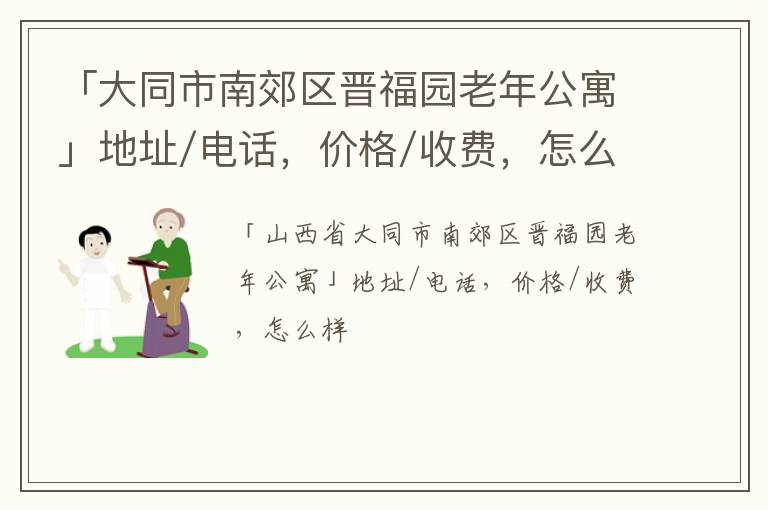 「大同市南郊区晋福园老年公寓」地址/电话，价格/收费，怎么

「山西省大同市南郊区晋福园老年公寓」地址/电话，价格/收费，怎么样